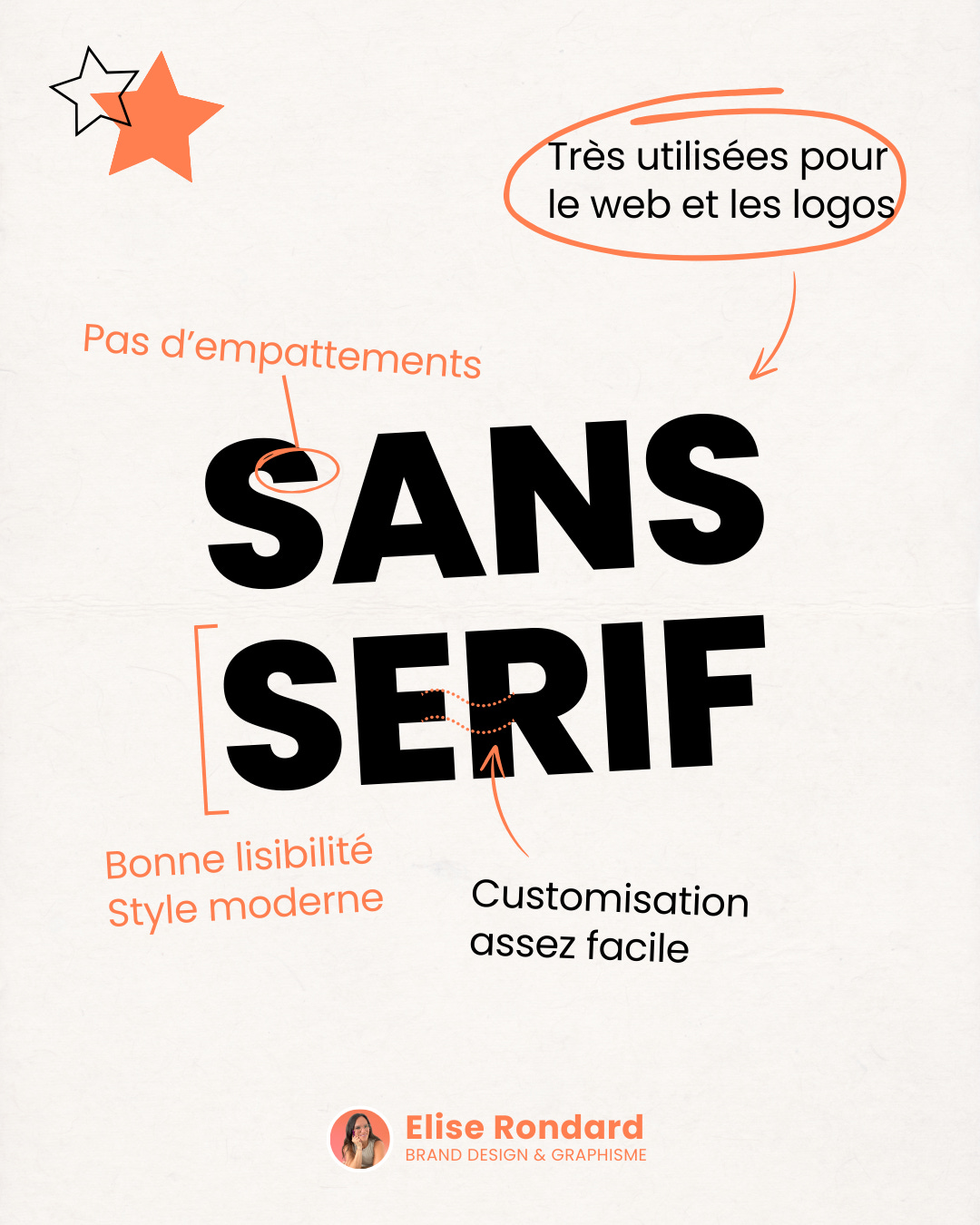 Très utilisées pour le web et les logos

Pas d'empattements

SANS
SERIF

Bonne lisibilité
Style moderne

Customisation assez facile

Elise Rondard
BRAND DESIGN & GRAPHISME